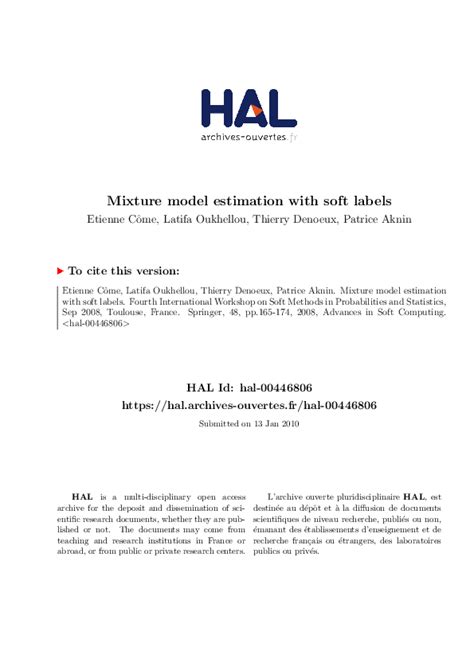 HAL
archives-ouvertes.fr

Mixture model estimation with soft labels
Etienne Côme, Latifa Oukhellou, Thierry Denoeux, Patrice Aknin

To cite this version:

Etienne Côme, Latifa Oukhellou, Thierry Denoeux, Patrice Aknin. Mixture model estimation with soft labels. Fourth International Workshop on Soft Methods in Probabilities and Statistics, Sep 2008, Toulouse, France. Springer, 48, pp.165-174, 2008, Advances in Soft Computing. <hal-00446806>

HAL Id: hal-00446806
https://hal.archives-ouvertes.fr/hal-00446806
Submitted on 13 Jan 2010

HAL is a multi-disciplinary open access archive for the deposit and dissemination of scientific research documents, whether they are published or not. The documents may come from teaching and research institutions in France or abroad, or from public or private research centers.

L'archive ouverte pluridisciplinaire HAL, est destinée au dépôt et à la diffusion de documents scientifiques de niveau recherche, publiés ou non, émanant des établissements d'enseignement et de recherche français ou étrangers, des laboratoires publics ou privés.